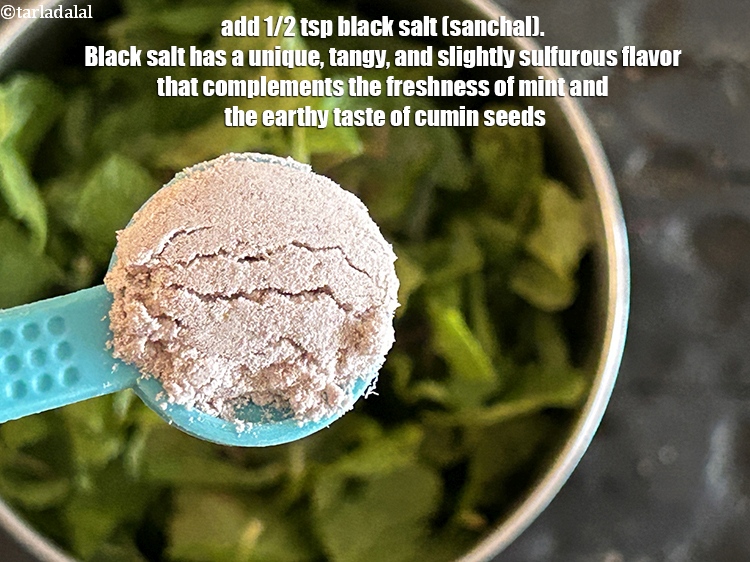 ©tarladalal

add 1/2 tsp black salt (sanchal).
Black salt has a unique, tangy, and slightly sulfurous flavor that complements the freshness of mint and the earthy taste of cumin seeds